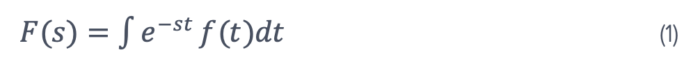 $F(s) = \int e^{-st} f(t)dt$ (1)